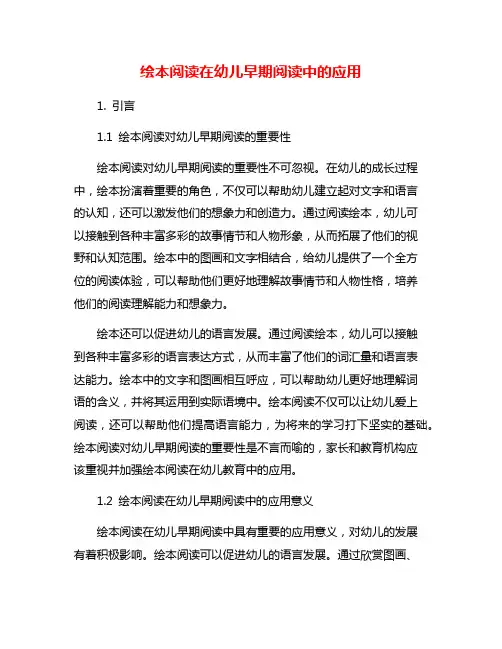 绘本阅读在幼儿早期阅读中的应用

1. 引言

1.1 绘本阅读对幼儿早期阅读的重要性

绘本阅读对幼儿早期阅读的重要性不可忽视。在幼儿的成长过程中，绘本扮演着重要的角色，不仅可以帮助幼儿建立起对文字和语言的认知，还可以激发他们的想象力和创造力。通过阅读绘本，幼儿可以接触到各种丰富多彩的故事情节和人物形象，从而拓展了他们的视野和认知范围。绘本中的图画和文字相结合，给幼儿提供了一个全方位的阅读体验，可以帮助他们更好地理解故事情节和人物性格，培养他们的阅读理解能力和想象力。

绘本还可以促进幼儿的语言发展。通过阅读绘本，幼儿可以接触到各种丰富多彩的语言表达方式，从而丰富了他们的词汇量和语言表达能力。绘本中的文字和图画相互呼应，可以帮助幼儿更好地理解词语的含义，并将其运用到实际语境中。绘本阅读不仅可以让幼儿爱上阅读，还可以帮助他们提高语言能力，为将来的学习打下坚实的基础。绘本阅读对幼儿早期阅读的重要性是不言而喻的，家长和教育机构应该重视并加强绘本阅读在幼儿教育中的应用。

1.2 绘本阅读在幼儿早期阅读中的应用意义

绘本阅读在幼儿早期阅读中具有重要的应用意义，对幼儿的发展有着积极影响。绘本阅读可以促进幼儿的语言发展。通过欣赏图画、